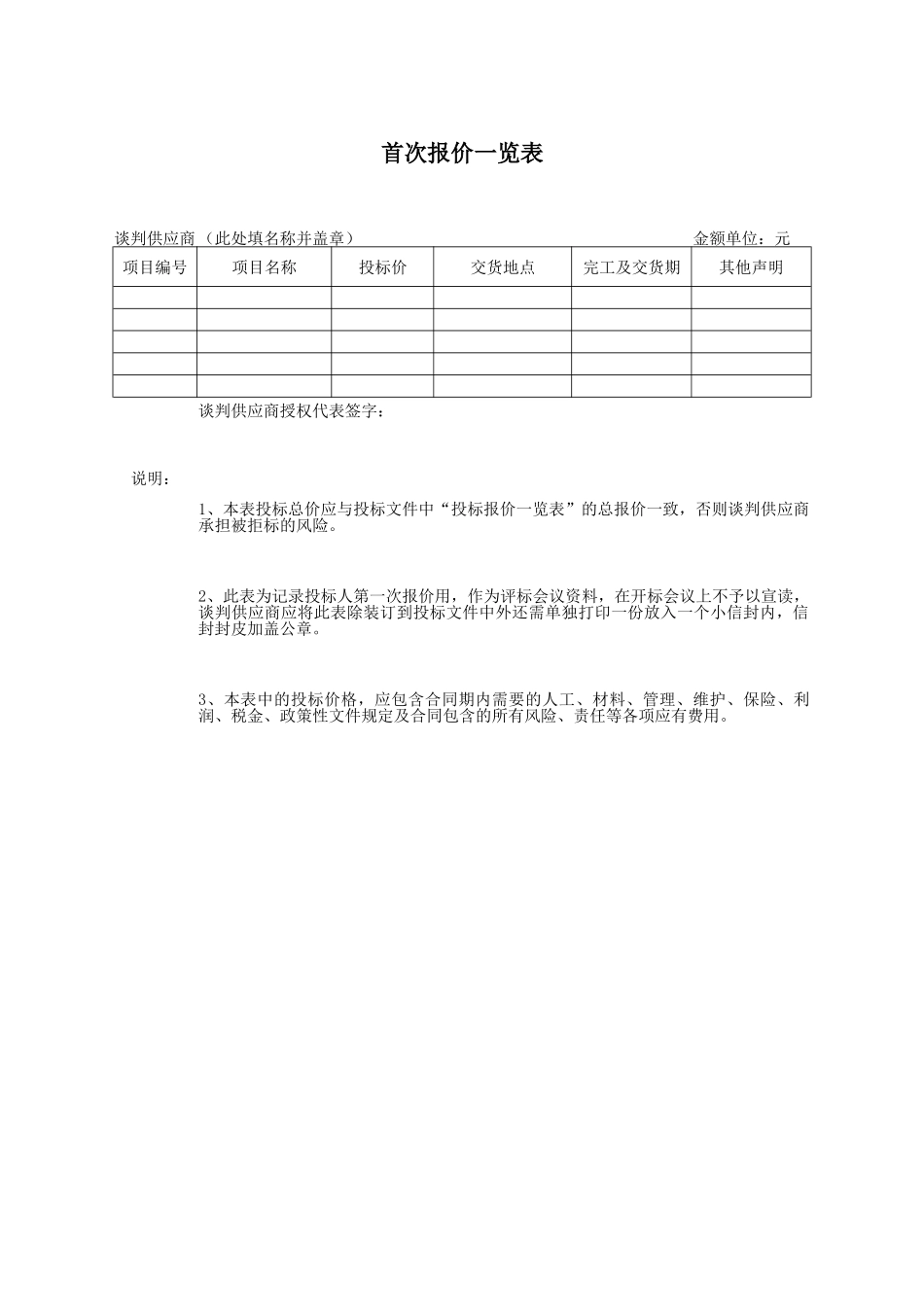 首次报价一览表

谈判供应商（此处填名称并盖章）　　　　　　　　　　　　　　　　　　　　　　　　　　　金额单位：元

| 项目编号 | 项目名称 | 投标价 | 交货地点 | 完工及交货期 | 其他声明 |
|---|---|---|---|---|---|
| | | | | | |
| | | | | | |
| | | | | | |
| | | | | | |
| | | | | | |

谈判供应商授权代表签字：

说明：

1、本表投标总价应与投标文件中“投标报价一览表”的总报价一致，否则谈判供应商承担被拒标的风险。

2、此表为记录投标人第一次报价用，作为评标会议资料，在开标会议上不予以宣读，谈判供应商应将此表除装订到投标文件中外还需单独打印一份放入一个小信封内，信封封皮加盖公章。

3、本表中的投标价格，应包含合同期内需要的人工、材料、管理、维护、保险、利润、税金、政策性文件规定及合同包含的所有风险、责任等各项应有费用。